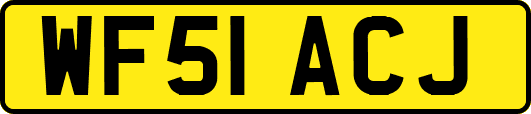 WF51 ACJ